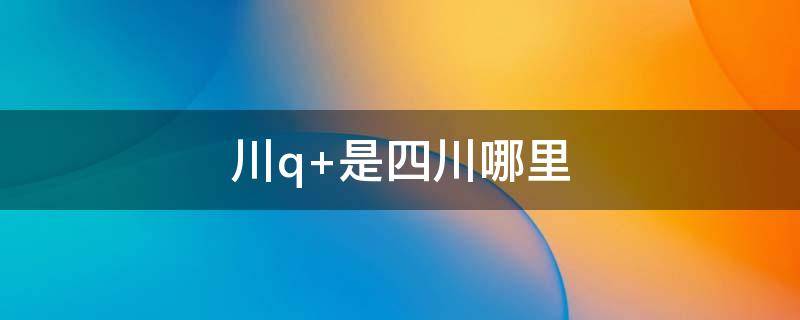 川q+是四川哪里